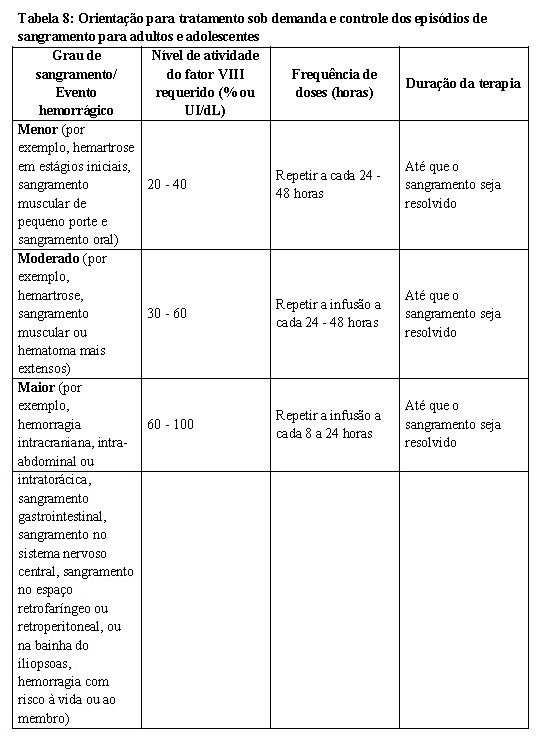 Tabela 8: Orientação para tratamento sob demanda e controle dos episódios de sangramento para adultos e adolescentes

| Grau de sangramento/ Evento hemorrágico | Nível de atividade do fator VIII requerido (% ou UI/dL) | Frequência de doses (horas) | Duração da terapia |
|---|---|---|---|
| **Menor** (por exemplo, hemartrose em estágios iniciais, sangramento muscular de pequeno porte e sangramento oral) | 20 - 40 | Repetir a cada 24 - 48 horas | Até que o sangramento seja resolvido |
| **Moderado** (por exemplo, hemartrose, sangramento muscular ou hematoma mais extensos) | 30 - 60 | Repetir a infusão a cada 24 - 48 horas | Até que o sangramento seja resolvido |
| **Maior** (por exemplo, hemorragia intracraniana, intra-abdominal ou | 60 - 100 | Repetir a infusão a cada 8 a 24 horas | Até que o sangramento seja resolvido |
| intratorácica, sangramento gastrointestinal, sangramento no sistema nervoso central, sangramento no espaço retrofaríngeo ou retroperitoneal, ou na bainha do iliopsoas, hemorragia com risco à vida ou ao membro) | | | |